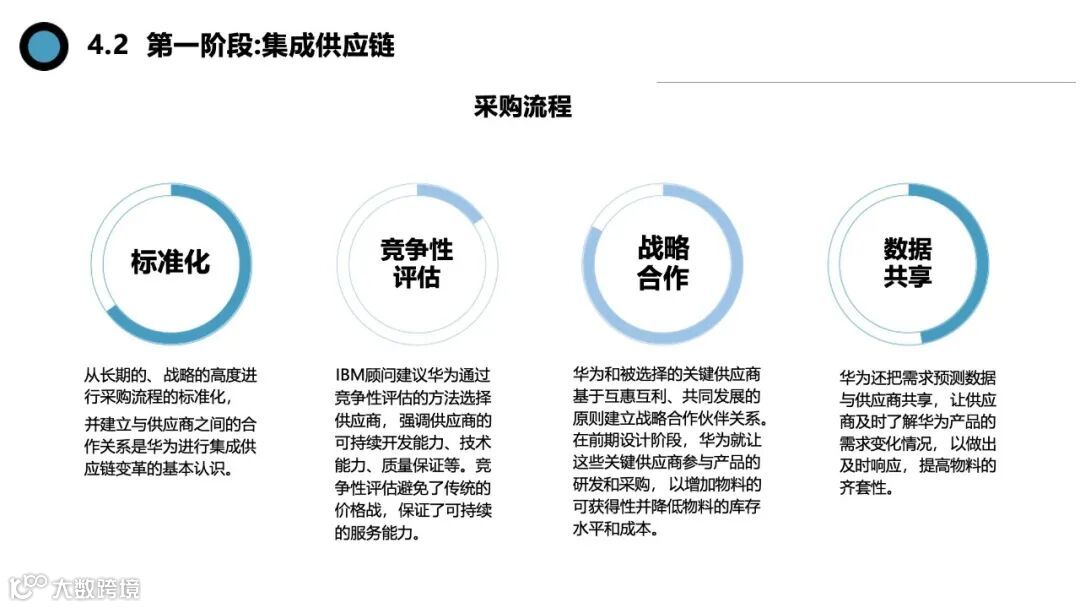 4.2 第一阶段:集成供应链

采购流程

标准化

从长期的、战略的高度进行采购流程的标准化，

并建立与供应商之间的合作关系是华为进行集成供应链变革的基本认识。

竞争性评估

IBM顾问建议华为通过竞争性评估的方法选择供应商，强调供应商的可持续开发能力、技术能力、质量保证等。竞争性评估避免了传统的价格战，保证了可持续的服务能力。

战略合作

华为和被选择的关键供应商基于互惠互利、共同发展的原则建立战略合作伙伴关系。在前期设计阶段，华为就让这些关键供应商参与产品的研发和采购，以增加物料的可获得性并降低物料的库存水平和成本。

数据共享

华为还把需求预测数据与供应商共享，让供应商及时了解华为产品的需求变化情况，以做出及时响应，提高物料的齐套性。

大数跨境